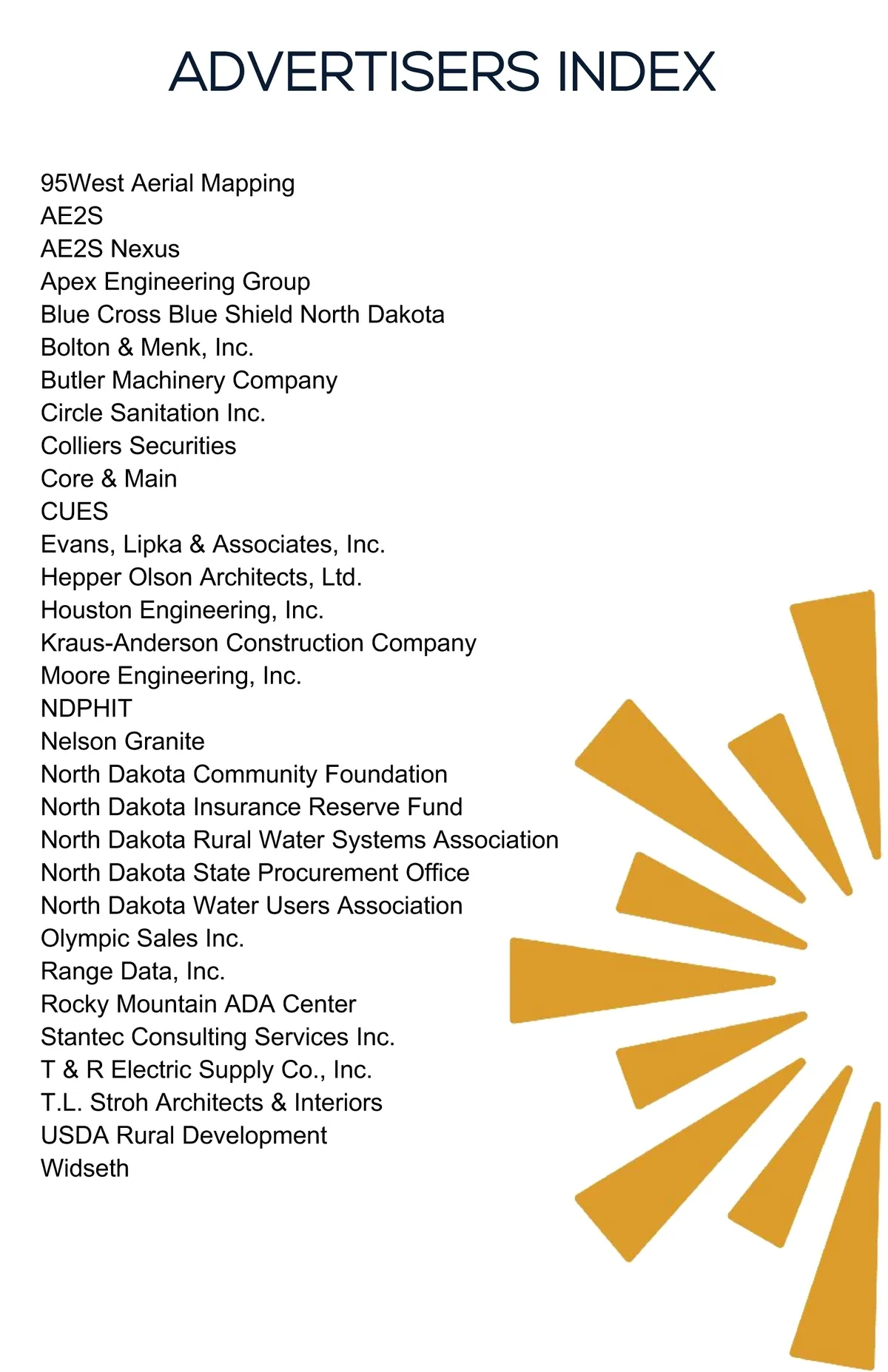 ADVERTISERS INDEX

95West Aerial Mapping
AE2S
AE2S Nexus
Apex Engineering Group
Blue Cross Blue Shield North Dakota
Bolton & Menk, Inc.
Butler Machinery Company
Circle Sanitation Inc.
Colliers Securities
Core & Main
CUES
Evans, Lipka & Associates, Inc.
Hepper Olson Architects, Ltd.
Houston Engineering, Inc.
Kraus-Anderson Construction Company
Moore Engineering, Inc.
NDPHIT
Nelson Granite
North Dakota Community Foundation
North Dakota Insurance Reserve Fund
North Dakota Rural Water Systems Association
North Dakota State Procurement Office
North Dakota Water Users Association
Olympic Sales Inc.
Range Data, Inc.
Rocky Mountain ADA Center
Stantec Consulting Services Inc.
T & R Electric Supply Co., Inc.
T.L. Stroh Architects & Interiors
USDA Rural Development
Widseth